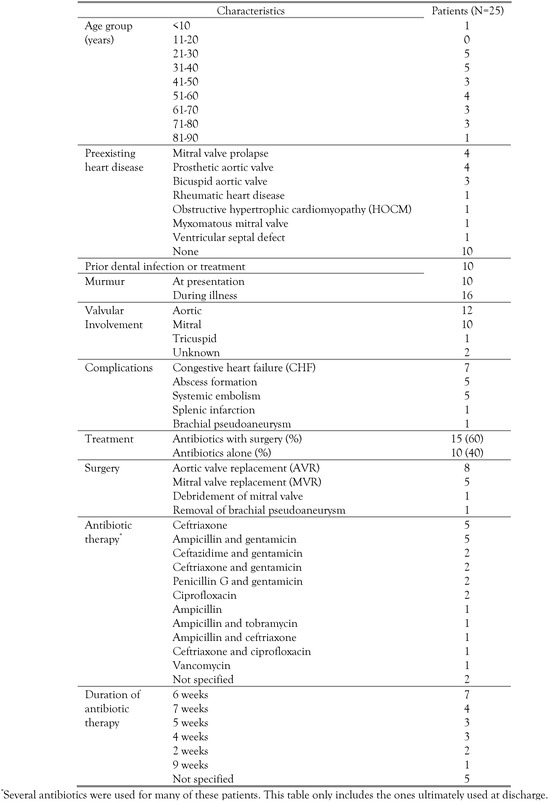 | Characteristics | | Patients (N=25) |
|---|---|---|
| Age group (years) | <10 | 1 |
| | 11-20 | 0 |
| | 21-30 | 5 |
| | 31-40 | 5 |
| | 41-50 | 3 |
| | 51-60 | 4 |
| | 61-70 | 3 |
| | 71-80 | 3 |
| | 81-90 | 1 |
| Preexisting heart disease | Mitral valve prolapse | 4 |
| | Prosthetic aortic valve | 4 |
| | Bicuspid aortic valve | 3 |
| | Rheumatic heart disease | 1 |
| | Obstructive hypertrophic cardiomyopathy (HOCM) | 1 |
| | Myxomatous mitral valve | 1 |
| | Ventricular septal defect | 1 |
| | None | 10 |
| Prior dental infection or treatment | | 10 |
| Murmur | At presentation | 10 |
| | During illness | 16 |
| Valvular Involvement | Aortic | 12 |
| | Mitral | 10 |
| | Tricuspid | 1 |
| | Unknown | 2 |
| Complications | Congestive heart failure (CHF) | 7 |
| | Abscess formation | 5 |
| | Systemic embolism | 5 |
| | Splenic infarction | 1 |
| | Brachial pseudoaneurysm | 1 |
| Treatment | Antibiotics with surgery (%) | 15 (60) |
| | Antibiotics alone (%) | 10 (40) |
| Surgery | Aortic valve replacement (AVR) | 8 |
| | Mitral valve replacement (MVR) | 5 |
| | Debridement of mitral valve | 1 |
| | Removal of brachial pseudoaneurysm | 1 |
| Antibiotic therapy* | Ceftriaxone | 5 |
| | Ampicillin and gentamicin | 5 |
| | Ceftazidime and gentamicin | 2 |
| | Ceftriaxone and gentamicin | 2 |
| | Penicillin G and gentamicin | 2 |
| | Ciprofloxacin | 2 |
| | Ampicillin | 1 |
| | Ampicillin and tobramycin | 1 |
| | Ampicillin and ceftriaxone | 1 |
| | Ceftriaxone and ciprofloxacin | 1 |
| | Vancomycin | 1 |
| | Not specified | 2 |
| Duration of antibiotic therapy | 6 weeks | 7 |
| | 7 weeks | 4 |
| | 5 weeks | 3 |
| | 4 weeks | 3 |
| | 2 weeks | 2 |
| | 9 weeks | 1 |
| | Not specified | 5 |

*Several antibiotics were used for many of these patients. This table only includes the ones ultimately used at discharge.